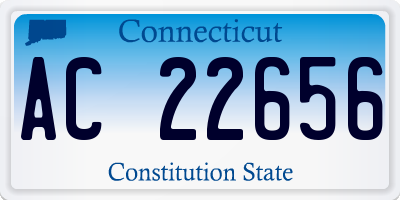 Connecticut

AC 22656

Constitution State